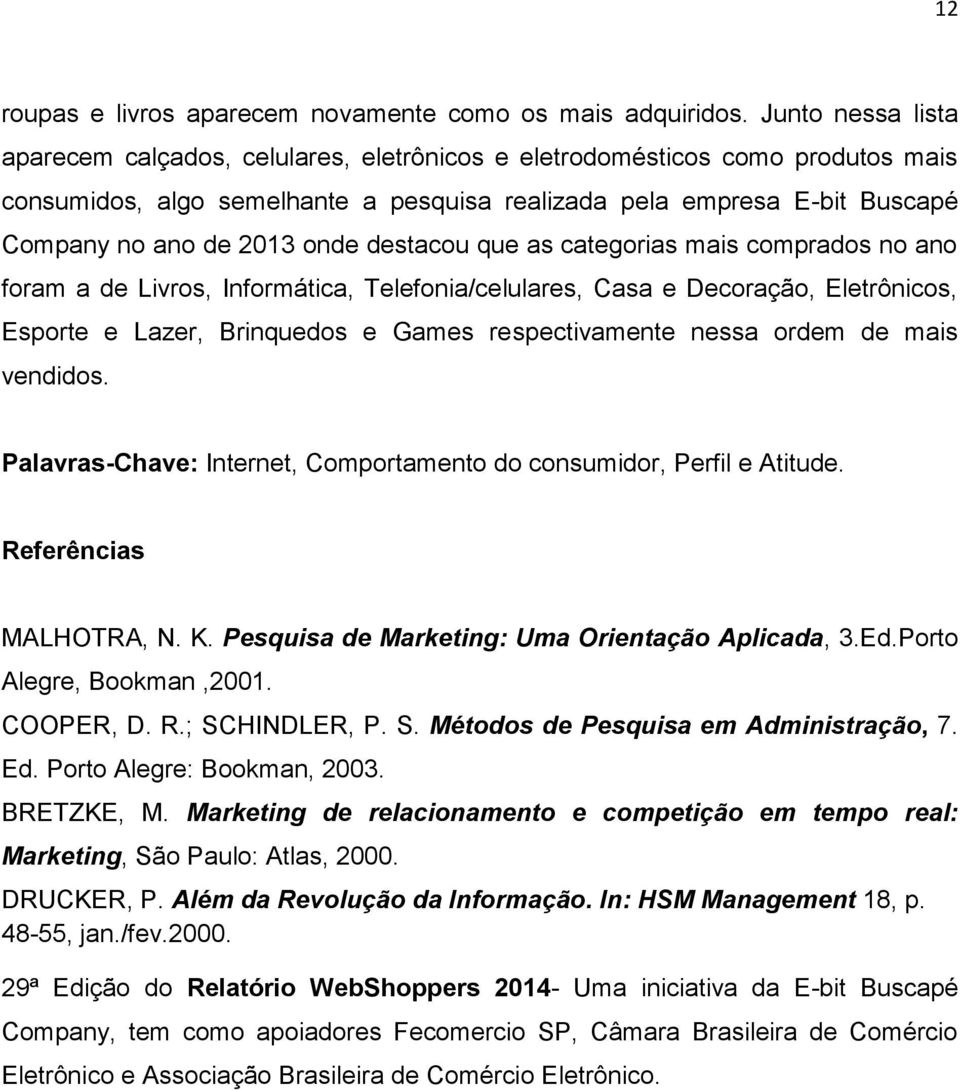 12

roupas e livros aparecem novamente como os mais adquiridos. Junto nessa lista aparecem calçados, celulares, eletrônicos e eletrodomésticos como produtos mais consumidos, algo semelhante a pesquisa realizada pela empresa E-bit Buscapé Company no ano de 2013 onde destacou que as categorias mais comprados no ano foram a de Livros, Informática, Telefonia/celulares, Casa e Decoração, Eletrônicos, Esporte e Lazer, Brinquedos e Games respectivamente nessa ordem de mais vendidos.

Palavras-Chave: Internet, Comportamento do consumidor, Perfil e Atitude.

Referências

MALHOTRA, N. K. Pesquisa de Marketing: Uma Orientação Aplicada, 3.Ed.Porto Alegre, Bookman ,2001.

COOPER, D. R.; SCHINDLER, P. S. Métodos de Pesquisa em Administração, 7. Ed. Porto Alegre: Bookman, 2003.

BRETZKE, M. Marketing de relacionamento e competição em tempo real: Marketing, São Paulo: Atlas, 2000.

DRUCKER, P. Além da Revolução da Informação. In: HSM Management 18, p. 48-55, jan./fev.2000.

29ª Edição do Relatório WebShoppers 2014- Uma iniciativa da E-bit Buscapé Company, tem como apoiadores Fecomercio SP, Câmara Brasileira de Comércio Eletrônico e Associação Brasileira de Comércio Eletrônico.